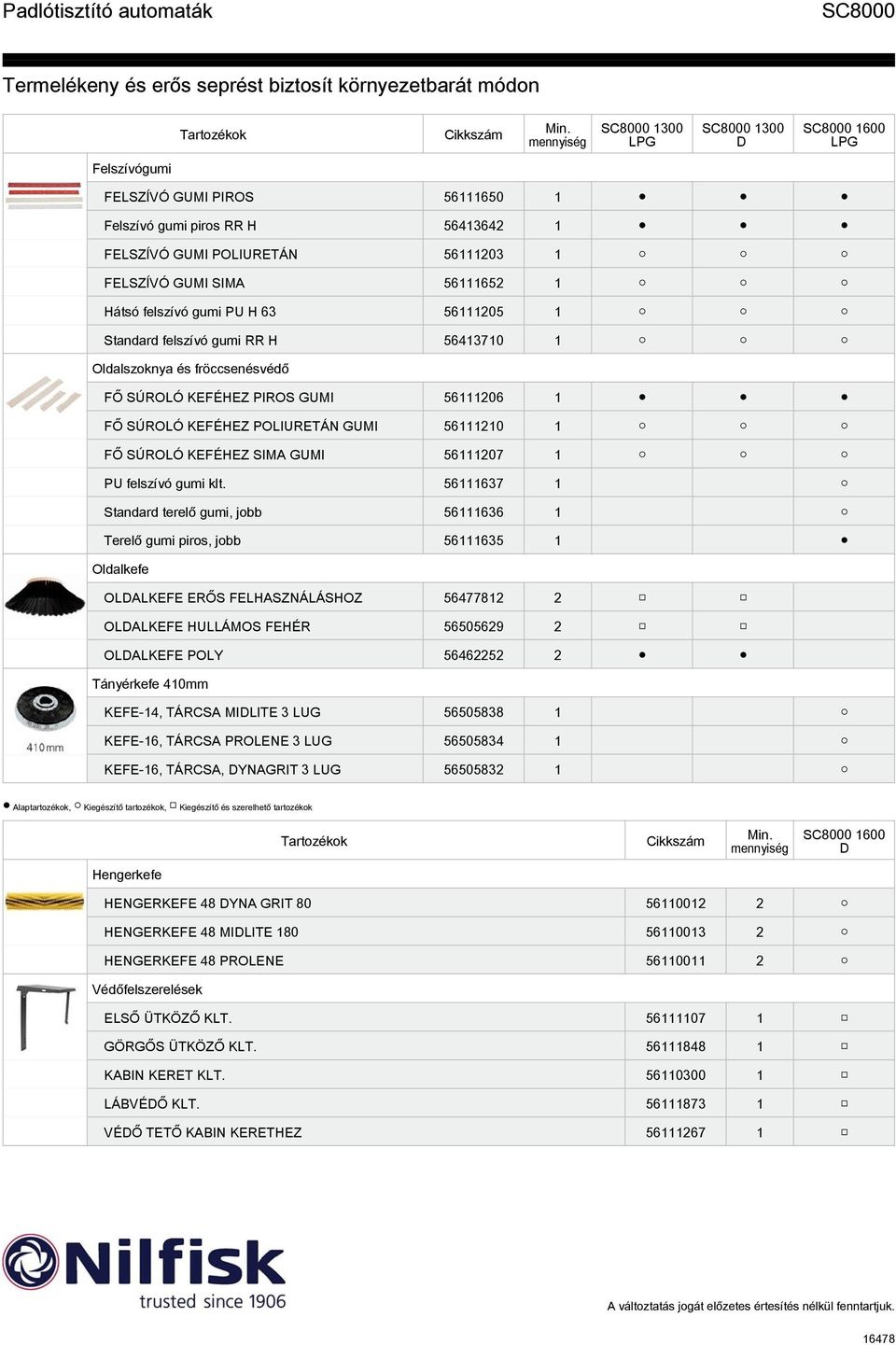 Padlótisztító automaták SC8000

Termelékeny és erős seprést biztosít környezetbarát módon

| Tartozékok | Cikkszám | Min. mennyiség | SC8000 1300 LPG | SC8000 1300 D | SC8000 1600 LPG |
|---|---|---|---|---|---|
| Felszívógumi | | | | | |
| FELSZÍVÓ GUMI PIROS | 56111650 | 1 | ● | ● | ● |
| Felszívó gumi piros RR H | 56413642 | 1 | ● | ● | ● |
| FELSZÍVÓ GUMI POLIURETÁN | 56111203 | 1 | ○ | ○ | ○ |
| FELSZÍVÓ GUMI SIMA | 56111652 | 1 | ○ | ○ | ○ |
| Hátsó felszívó gumi PU H 63 | 56111205 | 1 | ○ | ○ | ○ |
| Standard felszívó gumi RR H | 56413710 | 1 | ○ | ○ | ○ |
| Oldalszoknya és fröccsenésvédő | | | | | |
| FŐ SÚROLÓ KEFÉHEZ PIROS GUMI | 56111206 | 1 | ● | ● | ● |
| FŐ SÚROLÓ KEFÉHEZ POLIURETÁN GUMI | 56111210 | 1 | ○ | ○ | ○ |
| FŐ SÚROLÓ KEFÉHEZ SIMA GUMI | 56111207 | 1 | ○ | ○ | ○ |
| PU felszívó gumi klt. | 56111637 | 1 | | | ○ |
| Standard terelő gumi, jobb | 56111636 | 1 | | | ○ |
| Terelő gumi piros, jobb | 56111635 | 1 | | | ● |
| Oldalkefe | | | | | |
| OLDALKEFE ERŐS FELHASZNÁLÁSHOZ | 56477812 | 2 | □ | □ | |
| OLDALKEFE HULLÁMOS FEHÉR | 56505629 | 2 | □ | □ | |
| OLDALKEFE POLY | 56462252 | 2 | ● | ● | |
| Tányérkefe 410mm | | | | | |
| KEFE-14, TÁRCSA MIDLITE 3 LUG | 56505838 | 1 | | | ○ |
| KEFE-16, TÁRCSA PROLENE 3 LUG | 56505834 | 1 | | | ○ |
| KEFE-16, TÁRCSA, DYNAGRIT 3 LUG | 56505832 | 1 | | | ○ |

410mm

● Alaptartozékok, ○ Kiegészítő tartozékok, □ Kiegészítő és szerelhető tartozékok

| Tartozékok | Cikkszám | Min. mennyiség | SC8000 1600 D |
|---|---|---|---|
| Hengerkefe | | | |
| HENGERKEFE 48 DYNA GRIT 80 | 56110012 | 2 | ○ |
| HENGERKEFE 48 MIDLITE 180 | 56110013 | 2 | ○ |
| HENGERKEFE 48 PROLENE | 56110011 | 2 | ○ |
| Védőfelszerelések | | | |
| ELSŐ ÜTKÖZŐ KLT. | 56111107 | 1 | □ |
| GÖRGŐS ÜTKÖZŐ KLT. | 56111848 | 1 | □ |
| KABIN KERET KLT. | 56110300 | 1 | □ |
| LÁBVÉDŐ KLT. | 56111873 | 1 | □ |
| VÉDŐ TETŐ KABIN KERETHEZ | 56111267 | 1 | □ |

Nilfisk
trusted since 1906

A változtatás jogát előzetes értesítés nélkül fenntartjuk.

16478